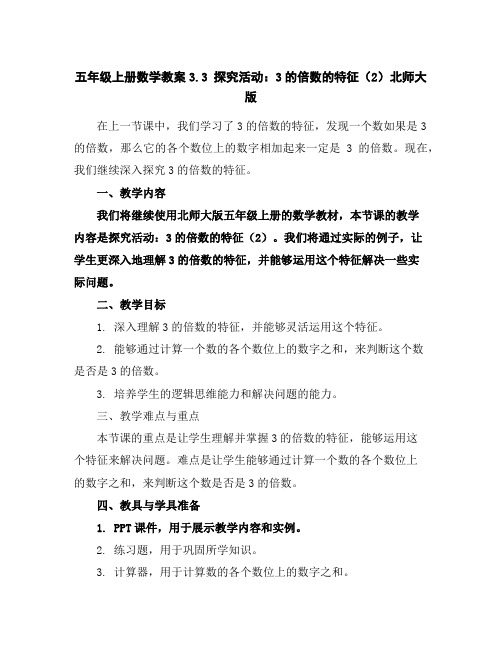 五年级上册数学教案 3.3 探究活动：3 的倍数的特征（2）北师大版

在上一节课中，我们学习了 3 的倍数的特征，发现一个数如果是 3 的倍数，那么它的各个数位上的数字相加起来一定是 3 的倍数。现在，我们继续深入探究 3 的倍数的特征。

一、教学内容

我们将继续使用北师大版五年级上册的数学教材，本节课的教学内容是探究活动：3 的倍数的特征（2）。我们将通过实际的例子，让学生更深入地理解 3 的倍数的特征，并能够运用这个特征解决一些实际问题。

二、教学目标

1. 深入理解 3 的倍数的特征，并能够灵活运用这个特征。

2. 能够通过计算一个数的各个数位上的数字之和，来判断这个数是否是 3 的倍数。

3. 培养学生的逻辑思维能力和解决问题的能力。

三、教学难点与重点

本节课的重点是让学生理解并掌握 3 的倍数的特征，能够运用这个特征来解决问题。难点是让学生能够通过计算一个数的各个数位上的数字之和，来判断这个数是否是 3 的倍数。

四、教具与学具准备

1. PPT 课件，用于展示教学内容和实例。

2. 练习题，用于巩固所学知识。

3. 计算器，用于计算数的各个数位上的数字之和。